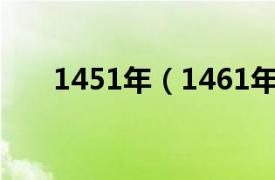 1451年（1461年